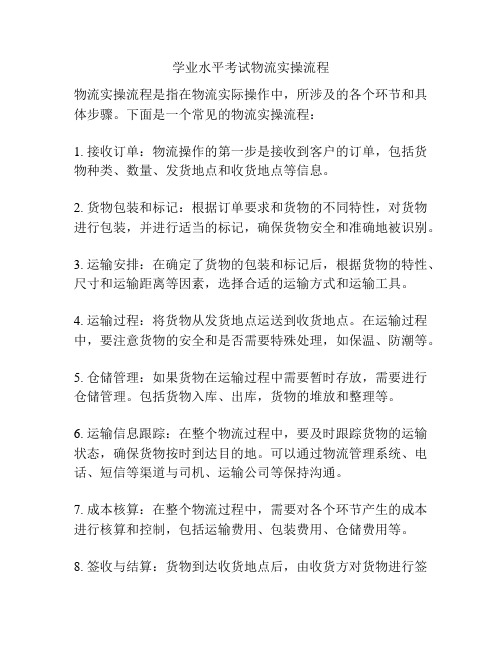 学业水平考试物流实操流程

物流实操流程是指在物流实际操作中，所涉及的各个环节和具体步骤。下面是一个常见的物流实操流程：

1. 接收订单：物流操作的第一步是接收到客户的订单，包括货物种类、数量、发货地点和收货地点等信息。

2. 货物包装和标记：根据订单要求和货物的不同特性，对货物进行包装，并进行适当的标记，确保货物安全和准确地被识别。

3. 运输安排：在确定了货物的包装和标记后，根据货物的特性、尺寸和运输距离等因素，选择合适的运输方式和运输工具。

4. 运输过程：将货物从发货地点运送到收货地点。在运输过程中，要注意货物的安全和是否需要特殊处理，如保温、防潮等。

5. 仓储管理：如果货物在运输过程中需要暂时存放，需要进行仓储管理。包括货物入库、出库，货物的堆放和整理等。

6. 运输信息跟踪：在整个物流过程中，要及时跟踪货物的运输状态，确保货物按时到达目的地。可以通过物流管理系统、电话、短信等渠道与司机、运输公司等保持沟通。

7. 成本核算：在整个物流过程中，需要对各个环节产生的成本进行核算和控制，包括运输费用、包装费用、仓储费用等。

8. 签收与结算：货物到达收货地点后，由收货方对货物进行签